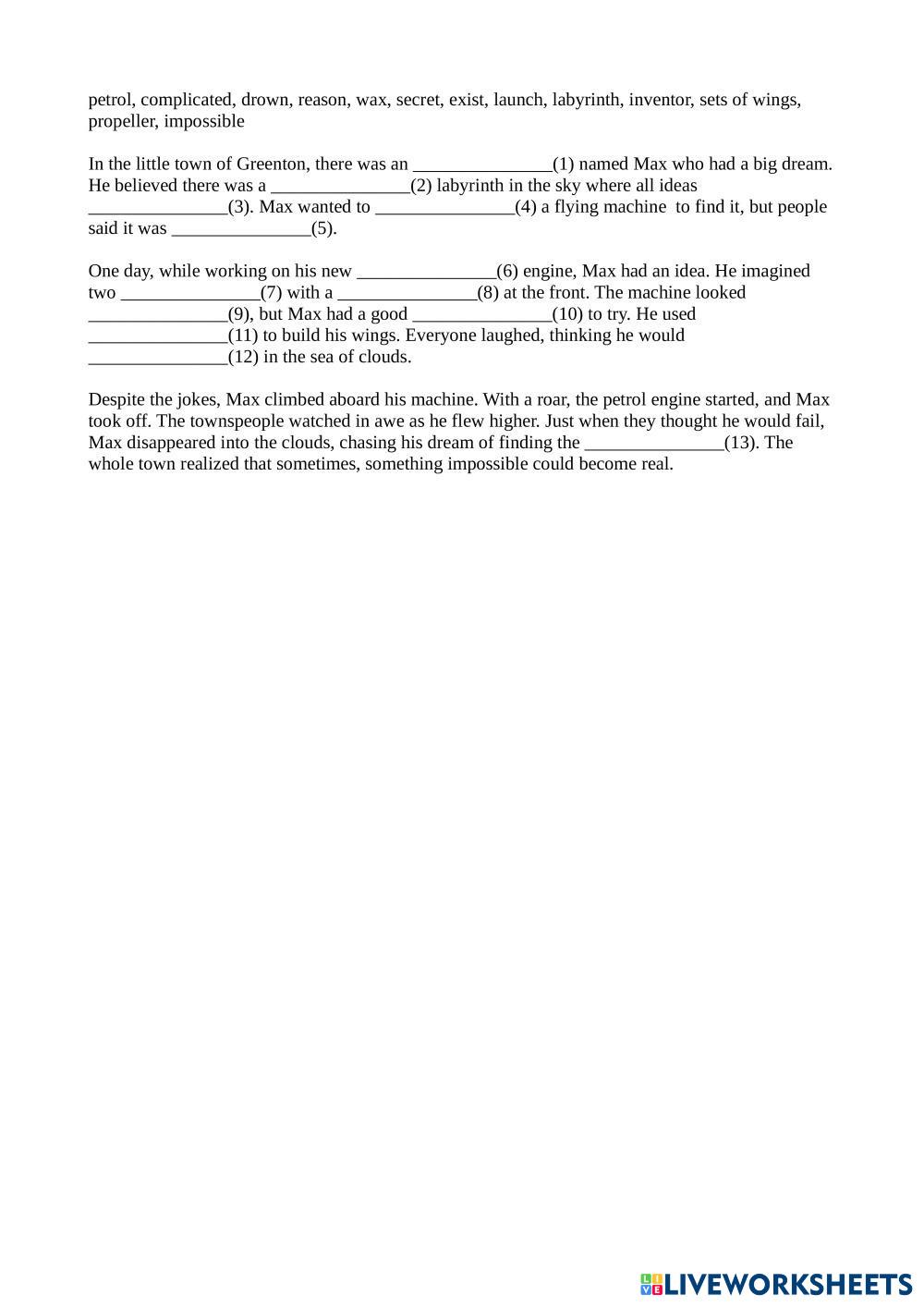 petrol, complicated, drown, reason, wax, secret, exist, launch, labyrinth, inventor, sets of wings, propeller, impossible

In the little town of Greenton, there was an _______________(1) named Max who had a big dream. He believed there was a _______________(2) labyrinth in the sky where all ideas _______________(3). Max wanted to _______________(4) a flying machine to find it, but people said it was _______________(5).

One day, while working on his new _______________(6) engine, Max had an idea. He imagined two _______________(7) with a _______________(8) at the front. The machine looked _______________(9), but Max had a good _______________(10) to try. He used _______________(11) to build his wings. Everyone laughed, thinking he would _______________(12) in the sea of clouds.

Despite the jokes, Max climbed aboard his machine. With a roar, the petrol engine started, and Max took off. The townspeople watched in awe as he flew higher. Just when they thought he would fail, Max disappeared into the clouds, chasing his dream of finding the _______________(13). The whole town realized that sometimes, something impossible could become real.

LIVEWORKSHEETS